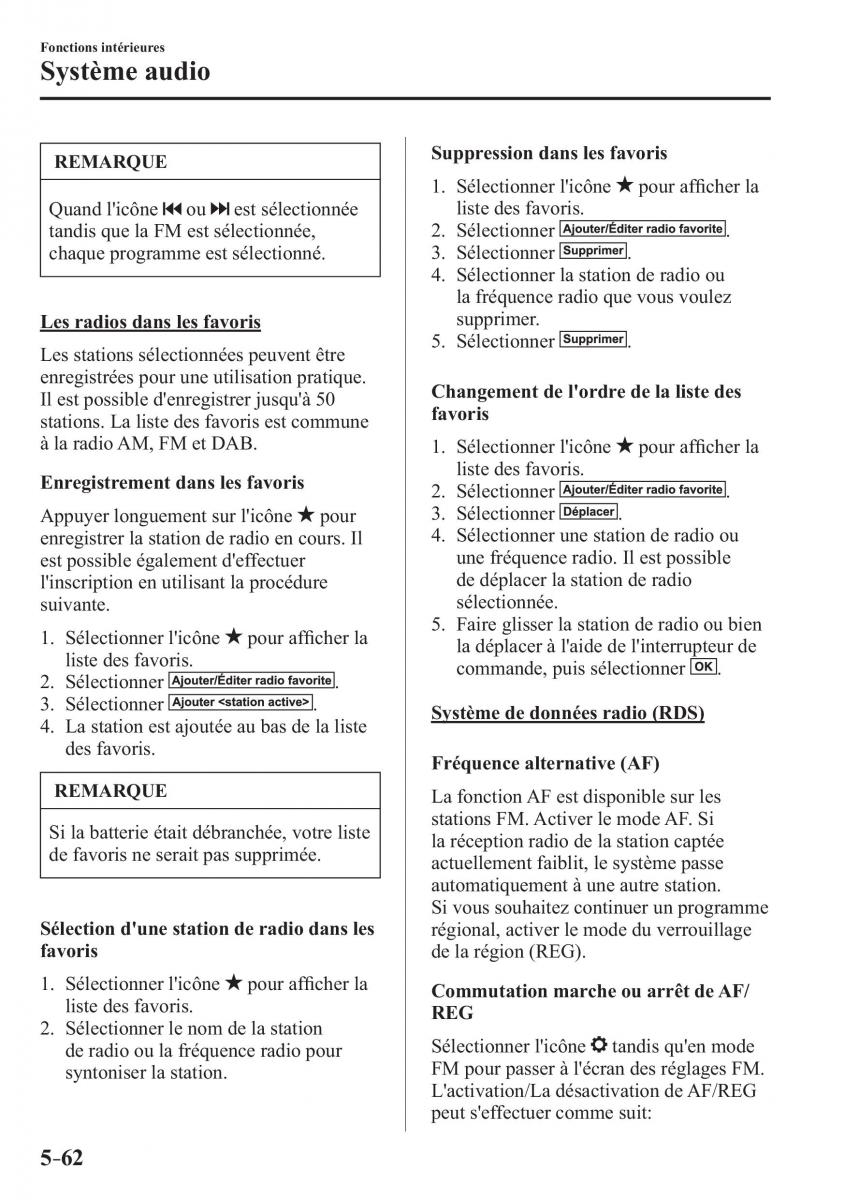 Fonctions intérieures
Système audio

REMARQUE

Quand l'icône ⏮ ou ⏭ est sélectionnée tandis que la FM est sélectionnée, chaque programme est sélectionné.

Les radios dans les favoris

Les stations sélectionnées peuvent être enregistrées pour une utilisation pratique. Il est possible d'enregistrer jusqu'à 50 stations. La liste des favoris est commune à la radio AM, FM et DAB.

Enregistrement dans les favoris

Appuyer longuement sur l'icône ★ pour enregistrer la station de radio en cours. Il est possible également d'effectuer l'inscription en utilisant la procédure suivante.

1. Sélectionner l'icône ★ pour afficher la liste des favoris.
2. Sélectionner Ajouter/Éditer radio favorite.
3. Sélectionner Ajouter <station active>.
4. La station est ajoutée au bas de la liste des favoris.

REMARQUE

Si la batterie était débranchée, votre liste de favoris ne serait pas supprimée.

Sélection d'une station de radio dans les favoris

1. Sélectionner l'icône ★ pour afficher la liste des favoris.
2. Sélectionner le nom de la station de radio ou la fréquence radio pour syntoniser la station.

Suppression dans les favoris

1. Sélectionner l'icône ★ pour afficher la liste des favoris.
2. Sélectionner Ajouter/Éditer radio favorite.
3. Sélectionner Supprimer.
4. Sélectionner la station de radio ou la fréquence radio que vous voulez supprimer.
5. Sélectionner Supprimer.

Changement de l'ordre de la liste des favoris

1. Sélectionner l'icône ★ pour afficher la liste des favoris.
2. Sélectionner Ajouter/Éditer radio favorite.
3. Sélectionner Déplacer.
4. Sélectionner une station de radio ou une fréquence radio. Il est possible de déplacer la station de radio sélectionnée.
5. Faire glisser la station de radio ou bien la déplacer à l'aide de l'interrupteur de commande, puis sélectionner OK.

Système de données radio (RDS)

Fréquence alternative (AF)

La fonction AF est disponible sur les stations FM. Activer le mode AF. Si la réception radio de la station captée actuellement faiblit, le système passe automatiquement à une autre station.
Si vous souhaitez continuer un programme régional, activer le mode du verrouillage de la région (REG).

Commutation marche ou arrêt de AF/REG

Sélectionner l'icône ⚙ tandis qu'en mode FM pour passer à l'écran des réglages FM. L'activation/La désactivation de AF/REG peut s'effectuer comme suit:

5-62